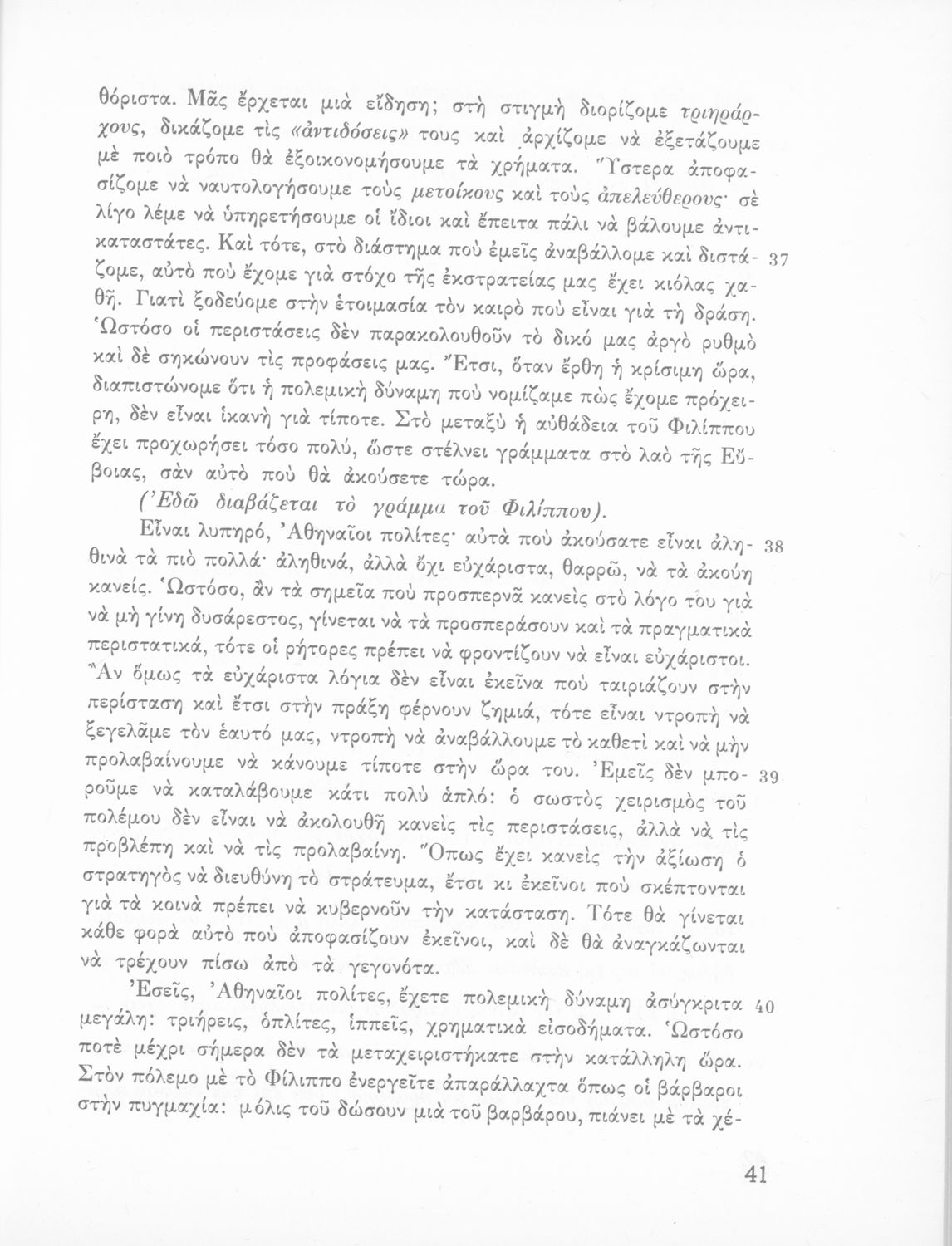 θόριστα. Μᾶς ἔρχεται μιὰ εἴδηση; στὴ στιγμὴ διορίζομε τριηράρχους, δικάζομε τὶς «ἀντιδόσεις» τους καὶ ἀρχίζομε νὰ ἐξετάζουμε μὲ ποιὸ τρόπο θὰ ἐξοικονομήσουμε τὰ χρήματα. Ὕστερα ἀποφασίζομε νὰ ναυτολογήσουμε τοὺς μετοίκους καὶ τοὺς ἀπελεύθερους· σὲ λίγο λέμε νὰ ὑπηρετήσουμε οἱ ἴδιοι καὶ ἔπειτα πάλι νὰ βάλουμε ἀντικαταστάτες. Καὶ τότε, στὸ διάστημα ποὺ ἐμεῖς ἀναβάλλομε καὶ διστάζομε, αὐτὸ ποὺ ἔχομε γιὰ στόχο τῆς ἐκστρατείας μας ἔχει κιόλας χαθῆ. Γιατὶ ξοδεύομε στὴν ἑτοιμασία τὸν καιρὸ ποὺ εἶναι γιὰ τὴ δράση. Ὡστόσο οἱ περιστάσεις δὲν παρακολουθοῦν τὸ δικό μας ἀργὸ ρυθμὸ καὶ δὲ σηκώνουν τὶς προφάσεις μας. Ἔτσι, ὅταν ἔρθη ἡ κρίσιμη ὥρα, διαπιστώνομε ὅτι ἡ πολεμικὴ δύναμη ποὺ νομίζαμε πὼς ἔχομε πρόχειρη, δὲν εἶναι ἱκανὴ γιὰ τίποτε. Στὸ μεταξὺ ἡ αὐθάδεια τοῦ Φιλίππου ἔχει προχωρήσει τόσο πολύ, ὥστε στέλνει γράμματα στὸ λαὸ τῆς Εὔβοιας, σὰν αὐτὸ ποὺ θὰ ἀκούσετε τώρα. 37

(Ἐδῶ διαβάζεται τὸ γράμμα τοῦ Φιλίππου).

Εἶναι λυπηρό, Ἀθηναῖοι πολίτες· αὐτὰ ποὺ ἀκούσατε εἶναι ἀληθινὰ τὰ πιὸ πολλά· ἀληθινά, ἀλλὰ ὄχι εὐχάριστα, θαρρῶ, νὰ τὰ ἀκούη κανείς. Ὡστόσο, ἂν τὰ σημεῖα ποὺ προσπερνᾶ κανεὶς στὸ λόγο του γιὰ νὰ μὴ γίνη δυσάρεστος, γίνεται νὰ τὰ προσπεράσουν καὶ τὰ πραγματικὰ περιστατικά, τότε οἱ ρήτορες πρέπει νὰ φροντίζουν νὰ εἶναι εὐχάριστοι. Ἂν ὅμως τὰ εὐχάριστα λόγια δὲν εἶναι ἐκεῖνα ποὺ ταιριάζουν στὴν περίσταση καὶ ἔτσι στὴν πράξη φέρνουν ζημιά, τότε εἶναι ντροπὴ νὰ ξεγελᾶμε τὸν ἑαυτό μας, ντροπὴ νὰ ἀναβάλλουμε τὸ καθετὶ καὶ νὰ μὴν προλαβαίνουμε νὰ κάνουμε τίποτε στὴν ὥρα του. Ἐμεῖς δὲν μποροῦμε νὰ καταλάβουμε κάτι πολὺ ἁπλό: ὁ σωστὸς χειρισμὸς τοῦ πολέμου δὲν εἶναι νὰ ἀκολουθῆ κανεὶς τὶς περιστάσεις, ἀλλὰ νὰ τὶς προβλέπη καὶ νὰ τὶς προλαβαίνη. Ὅπως ἔχει κανεὶς τὴν ἀξίωση ὁ στρατηγὸς νὰ διευθύνη τὸ στράτευμα, ἔτσι κι ἐκεῖνοι ποὺ σκέπτονται γιὰ τὰ κοινὰ πρέπει νὰ κυβερνοῦν τὴν κατάσταση. Τότε θὰ γίνεται κάθε φορὰ αὐτὸ ποὺ ἀποφασίζουν ἐκεῖνοι, καὶ δὲ θὰ ἀναγκάζωνται νὰ τρέχουν πίσω ἀπὸ τὰ γεγονότα. 38 39

Ἐσεῖς, Ἀθηναῖοι πολίτες, ἔχετε πολεμικὴ δύναμη ἀσύγκριτα μεγάλη: τριήρεις, ὁπλίτες, ἱππεῖς, χρηματικὰ εἰσοδήματα. Ὡστόσο ποτὲ μέχρι σήμερα δὲν τὰ μεταχειριστήκατε στὴν κατάλληλη ὥρα. Στὸν πόλεμο μὲ τὸ Φίλιππο ἐνεργεῖτε ἀπαράλλαχτα ὅπως οἱ βάρβαροι στὴν πυγμαχία: μόλις τοῦ δώσουν μιὰ τοῦ βαρβάρου, πιάνει μὲ τὰ χέ- 40

41